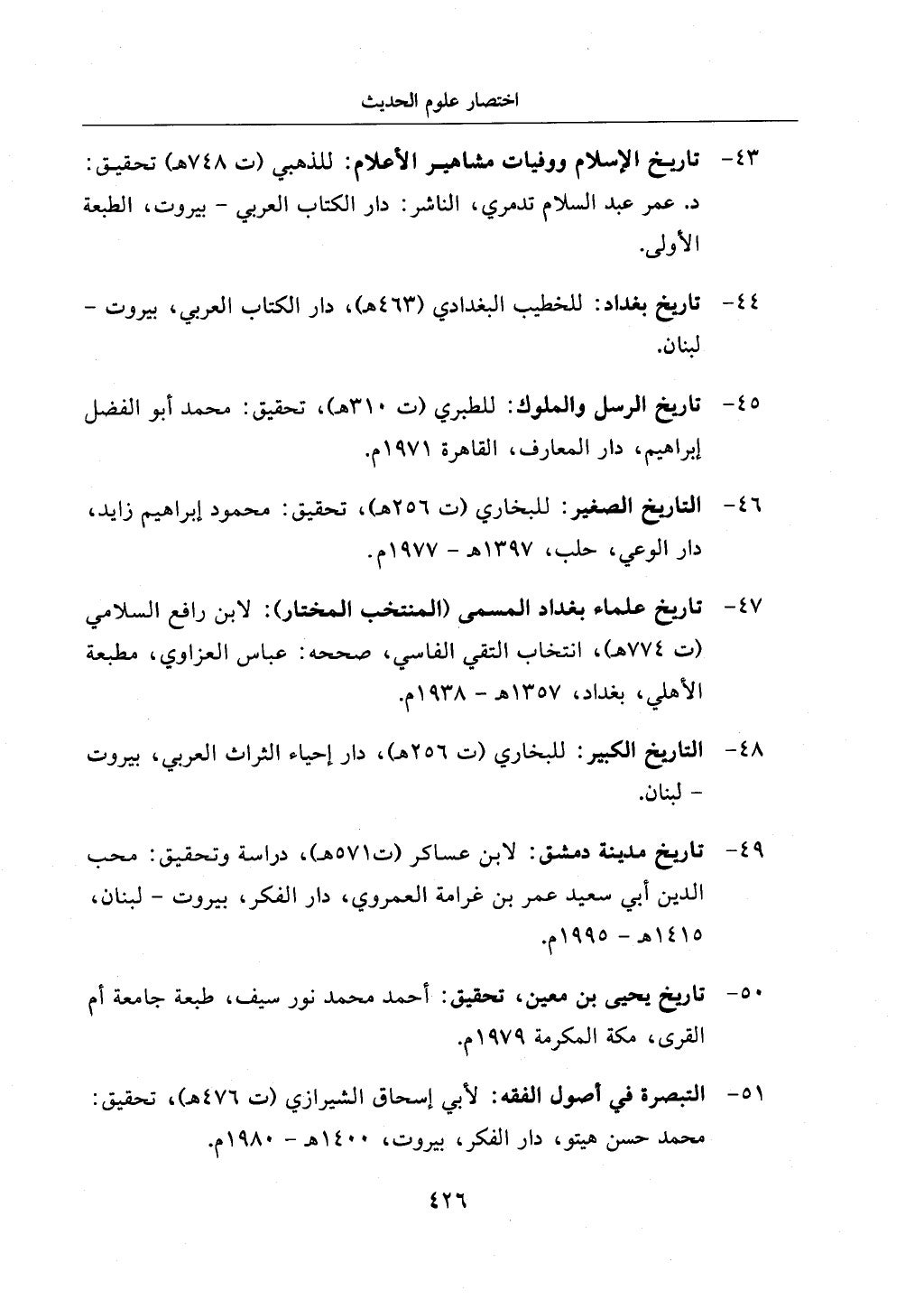 اختصار علوم الحديث

٤٣- تاريخ الإسلام ووفيات مشاهير الأعلام: للذهبي (ت ٧٤٨هـ) تحقيق: د. عمر عبد السلام تدمري، الناشر: دار الكتاب العربي - بيروت، الطبعة الأولى.

٤٤- تاريخ بغداد: للخطيب البغدادي (٤٦٣هـ)، دار الكتاب العربي، بيروت - لبنان.

٤٥- تاريخ الرسل والملوك: للطبري (ت ٣١٠هـ)، تحقيق: محمد أبو الفضل إبراهيم، دار المعارف، القاهرة ١٩٧١م.

٤٦- التاريخ الصغير: للبخاري (ت ٢٥٦هـ)، تحقيق: محمود إبراهيم زايد، دار الوعي، حلب، ١٣٩٧هـ - ١٩٧٧م.

٤٧- تاريخ علماء بغداد المسمى (المنتخب المختار): لابن رافع السلامي (ت ٧٧٤هـ)، انتخاب التقي الفاسي، صححه: عباس العزاوي، مطبعة الأهلي، بغداد، ١٣٥٧هـ - ١٩٣٨م.

٤٨- التاريخ الكبير: للبخاري (ت ٢٥٦هـ)، دار إحياء التراث العربي، بيروت - لبنان.

٤٩- تاريخ مدينة دمشق: لابن عساكر (ت٥٧١هـ)، دراسة وتحقيق: محب الدين أبي سعيد عمر بن غرامة العمروي، دار الفكر، بيروت - لبنان، ١٤١٥هـ - ١٩٩٥م.

٥٠- تاريخ يحيى بن معين، تحقيق: أحمد محمد نور سيف، طبعة جامعة أم القرى، مكة المكرمة ١٩٧٩م.

٥١- التبصرة في أصول الفقه: لأبي إسحاق الشيرازي (ت ٤٧٦هـ)، تحقيق: محمد حسن هيتو، دار الفكر، بيروت، ١٤٠٠هـ - ١٩٨٠م.

٤٢٦